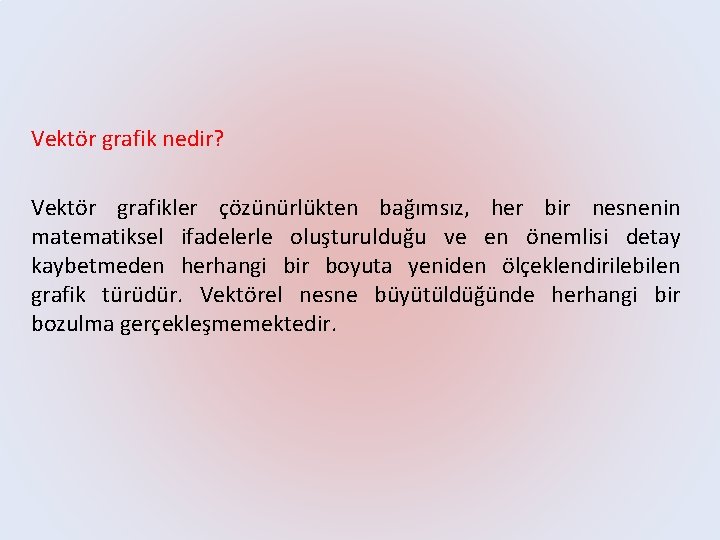 Vektör grafik nedir?

Vektör grafikler çözünürlükten bağımsız, her bir nesnenin matematiksel ifadelerle oluşturulduğu ve en önemlisi detay kaybetmeden herhangi bir boyuta yeniden ölçeklendirilebilen grafik türüdür. Vektörel nesne büyütüldüğünde herhangi bir bozulma gerçekleşmemektedir.